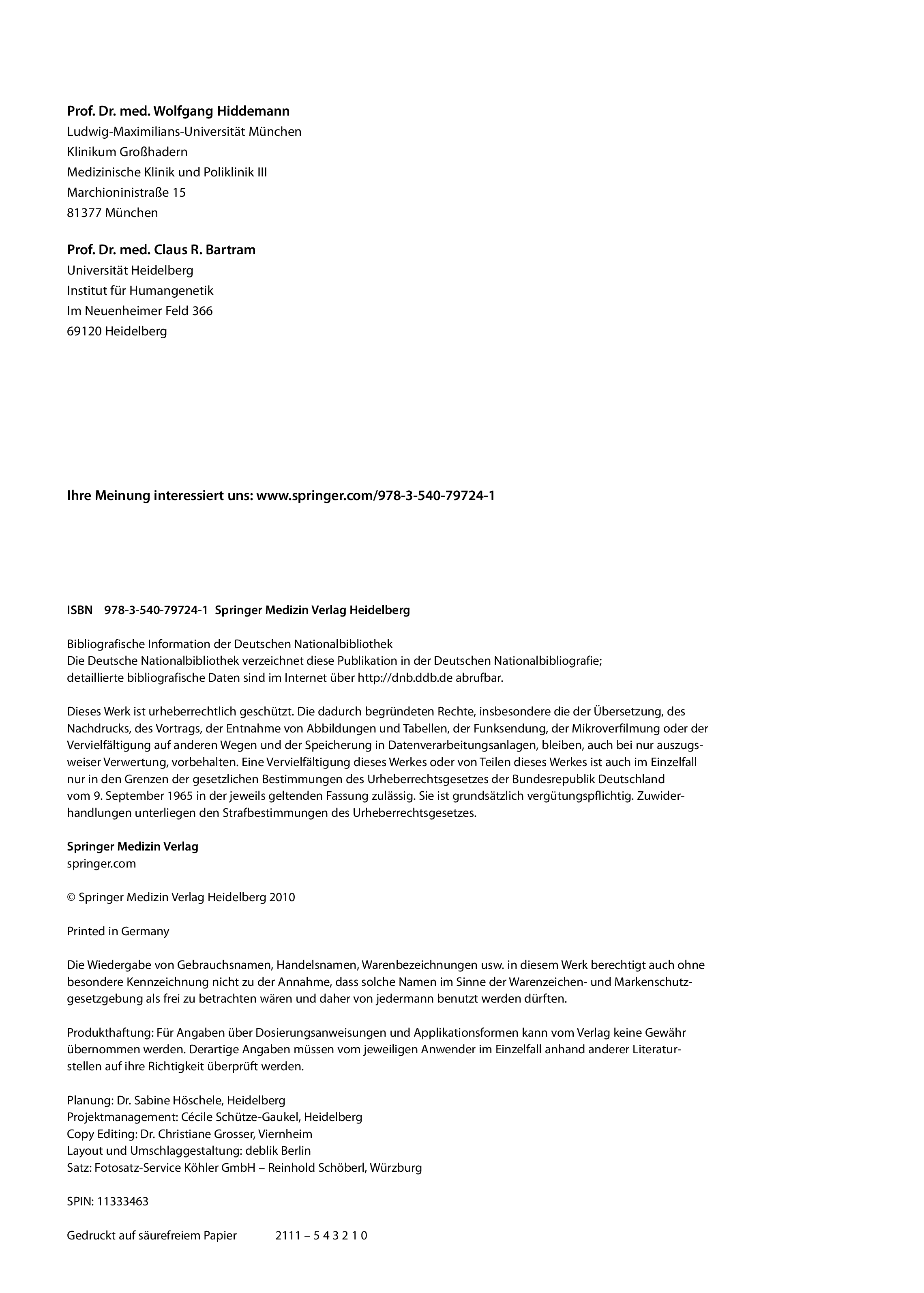 Prof. Dr. med. Wolfgang Hiddemann
Ludwig-Maximilians-Universität München
Klinikum Großhadern
Medizinische Klinik und Poliklinik III
Marchioninistraße 15
81377 München

Prof. Dr. med. Claus R. Bartram
Universität Heidelberg
Institut für Humangenetik
Im Neuenheimer Feld 366
69120 Heidelberg

Ihre Meinung interessiert uns: www.springer.com/978-3-540-79724-1

ISBN 978-3-540-79724-1 Springer Medizin Verlag Heidelberg

Bibliografische Information der Deutschen Nationalbibliothek
Die Deutsche Nationalbibliothek verzeichnet diese Publikation in der Deutschen Nationalbibliografie; detaillierte bibliografische Daten sind im Internet über http://dnb.ddb.de abrufbar.

Dieses Werk ist urheberrechtlich geschützt. Die dadurch begründeten Rechte, insbesondere die der Übersetzung, des Nachdrucks, des Vortrags, der Entnahme von Abbildungen und Tabellen, der Funksendung, der Mikroverfilmung oder der Vervielfältigung auf anderen Wegen und der Speicherung in Datenverarbeitungsanlagen, bleiben, auch bei nur auszugsweiser Verwertung, vorbehalten. Eine Vervielfältigung dieses Werkes oder von Teilen dieses Werkes ist auch im Einzelfall nur in den Grenzen der gesetzlichen Bestimmungen des Urheberrechtsgesetzes der Bundesrepublik Deutschland vom 9. September 1965 in der jeweils geltenden Fassung zulässig. Sie ist grundsätzlich vergütungspflichtig. Zuwiderhandlungen unterliegen den Strafbestimmungen des Urheberrechtsgesetzes.

Springer Medizin Verlag
springer.com

© Springer Medizin Verlag Heidelberg 2010

Printed in Germany

Die Wiedergabe von Gebrauchsnamen, Handelsnamen, Warenbezeichnungen usw. in diesem Werk berechtigt auch ohne besondere Kennzeichnung nicht zu der Annahme, dass solche Namen im Sinne der Warenzeichen- und Markenschutzgesetzgebung als frei zu betrachten wären und daher von jedermann benutzt werden dürften.

Produkthaftung: Für Angaben über Dosierungsanweisungen und Applikationsformen kann vom Verlag keine Gewähr übernommen werden. Derartige Angaben müssen vom jeweiligen Anwender im Einzelfall anhand anderer Literaturstellen auf ihre Richtigkeit überprüft werden.

Planung: Dr. Sabine Höschele, Heidelberg
Projektmanagement: Cécile Schütze-Gaukel, Heidelberg
Copy Editing: Dr. Christiane Grosser, Viernheim
Layout und Umschlaggestaltung: deblik Berlin
Satz: Fotosatz-Service Köhler GmbH – Reinhold Schöberl, Würzburg

SPIN: 11333463

Gedruckt auf säurefreiem Papier 2111 – 5 4 3 2 1 0